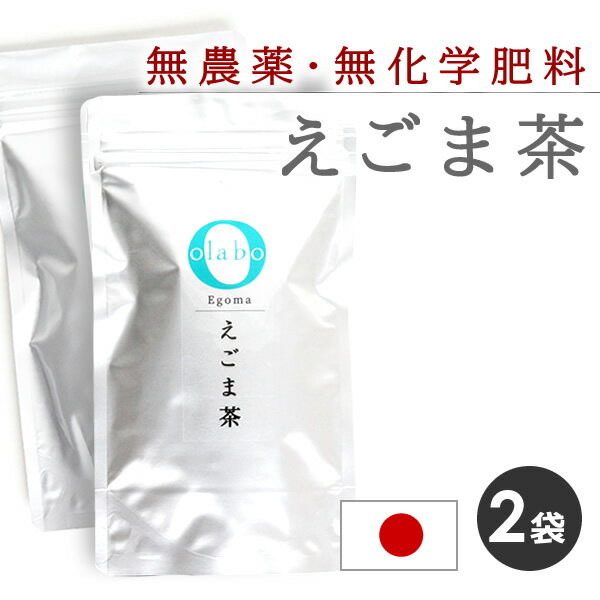 無農薬・無化学肥料

えごま茶

olabo

Egoma

えごま茶

2袋